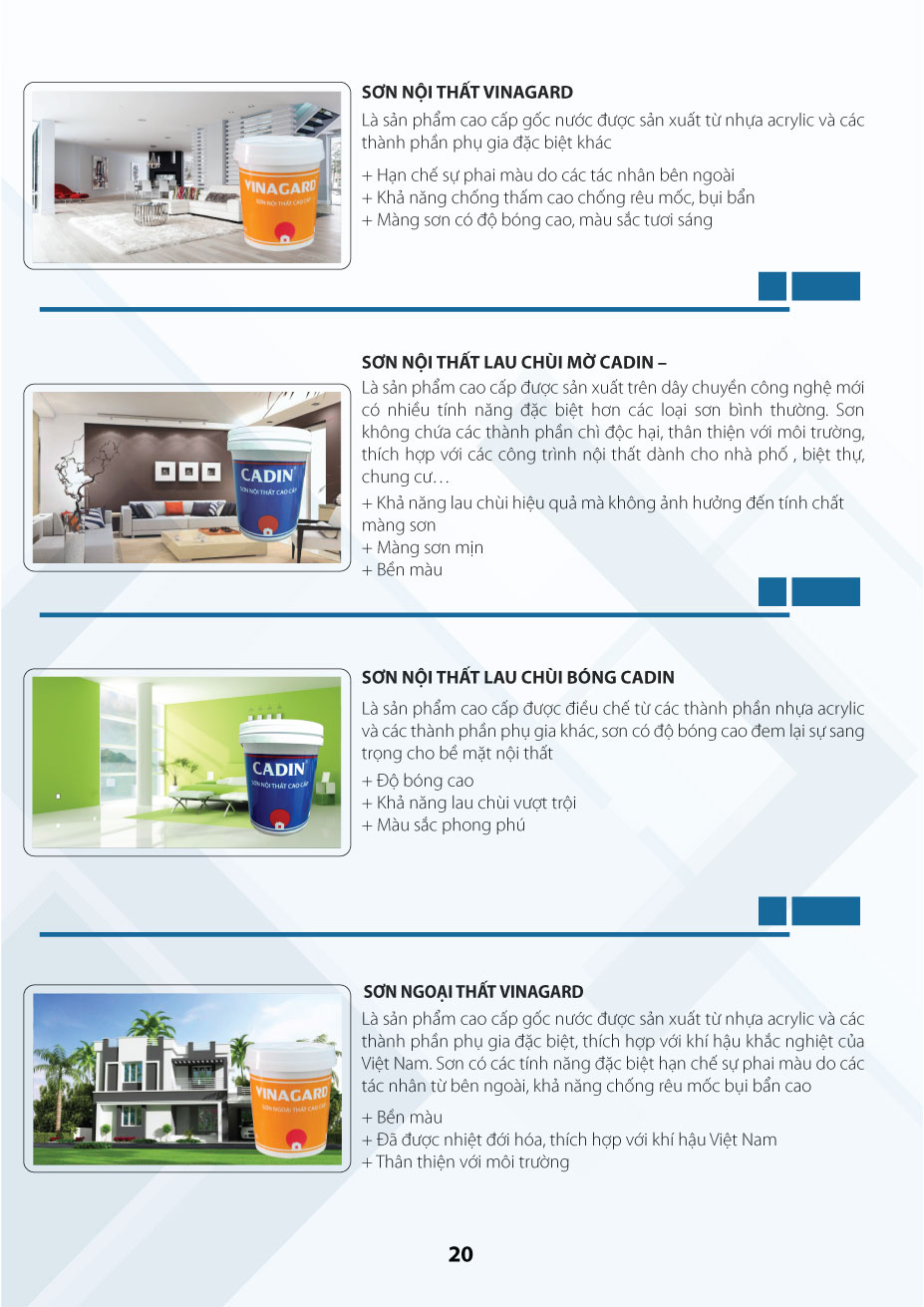 VINAGARD
SƠN NỘI THẤT CAO CẤP

SƠN NỘI THẤT VINAGARD

Là sản phẩm cao cấp gốc nước được sản xuất từ nhựa acrylic và các thành phần phụ gia đặc biệt khác

+ Hạn chế sự phai màu do các tác nhân bên ngoài
+ Khả năng chống thấm cao chống rêu mốc, bụi bẩn
+ Màng sơn có độ bóng cao, màu sắc tươi sáng

CADIN
SƠN NỘI THẤT CAO CẤP

SƠN NỘI THẤT LAU CHÙI MỜ CADIN –

Là sản phẩm cao cấp được sản xuất trên dây chuyền công nghệ mới có nhiều tính năng đặc biệt hơn các loại sơn bình thường. Sơn không chứa các thành phần chì độc hại, thân thiện với môi trường, thích hợp với các công trình nội thất dành cho nhà phố , biệt thự, chung cư…

+ Khả năng lau chùi hiệu quả mà không ảnh hưởng đến tính chất màng sơn
+ Màng sơn mịn
+ Bền màu

CADIN
SƠN NỘI THẤT CAO CẤP

SƠN NỘI THẤT LAU CHÙI BÓNG CADIN

Là sản phẩm cao cấp được điều chế từ các thành phần nhựa acrylic và các thành phần phụ gia khác, sơn có độ bóng cao đem lại sự sang trọng cho bề mặt nội thất

+ Độ bóng cao
+ Khả năng lau chùi vượt trội
+ Màu sắc phong phú

VINAGARD
SƠN NGOẠI THẤT CAO CẤP

SƠN NGOẠI THẤT VINAGARD

Là sản phẩm cao cấp gốc nước được sản xuất từ nhựa acrylic và các thành phần phụ gia đặc biệt, thích hợp với khí hậu khắc nghiệt của Việt Nam. Sơn có các tính năng đặc biệt hạn chế sự phai màu do các tác nhân từ bên ngoài, khả năng chống rêu mốc bụi bẩn cao

+ Bền màu
+ Đã được nhiệt đới hóa, thích hợp với khí hậu Việt Nam
+ Thân thiện với môi trường

20